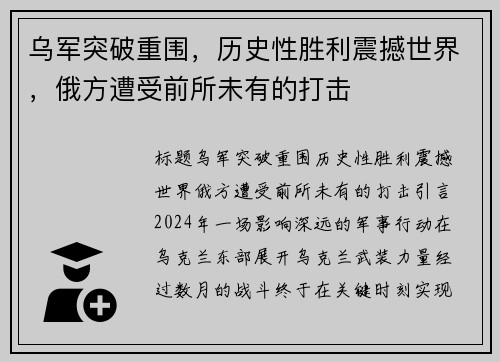 乌军突破重围，历史性胜利震撼世界，俄方遭受前所未有的打击

标题乌军突破重围历史性胜利震撼世界俄方遭受前所未有的打击引言2024年一场影响深远的军事行动在乌克兰东部展开乌克兰武装力量经过数月的战斗终于在关键时刻实现